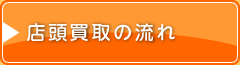 店頭買取の流れ